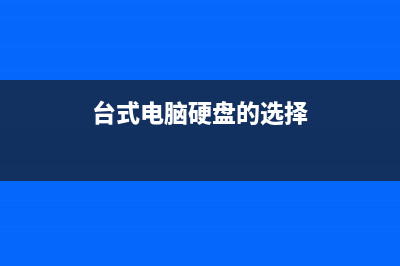 台式电脑硬盘的选择